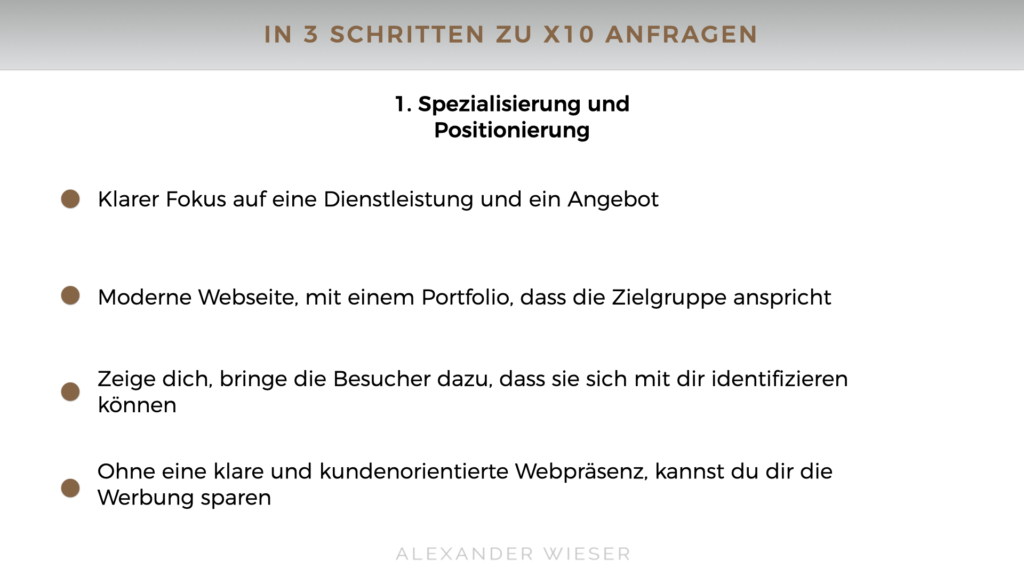 IN 3 SCHRITTEN ZU X10 ANFRAGEN

1. Spezialisierung und Positionierung

• Klarer Fokus auf eine Dienstleistung und ein Angebot

• Moderne Webseite, mit einem Portfolio, dass die Zielgruppe anspricht

• Zeige dich, bringe die Besucher dazu, dass sie sich mit dir identifizieren können

• Ohne eine klare und kundenorientierte Webpräsenz, kannst du dir die Werbung sparen

ALEXANDER WIESER